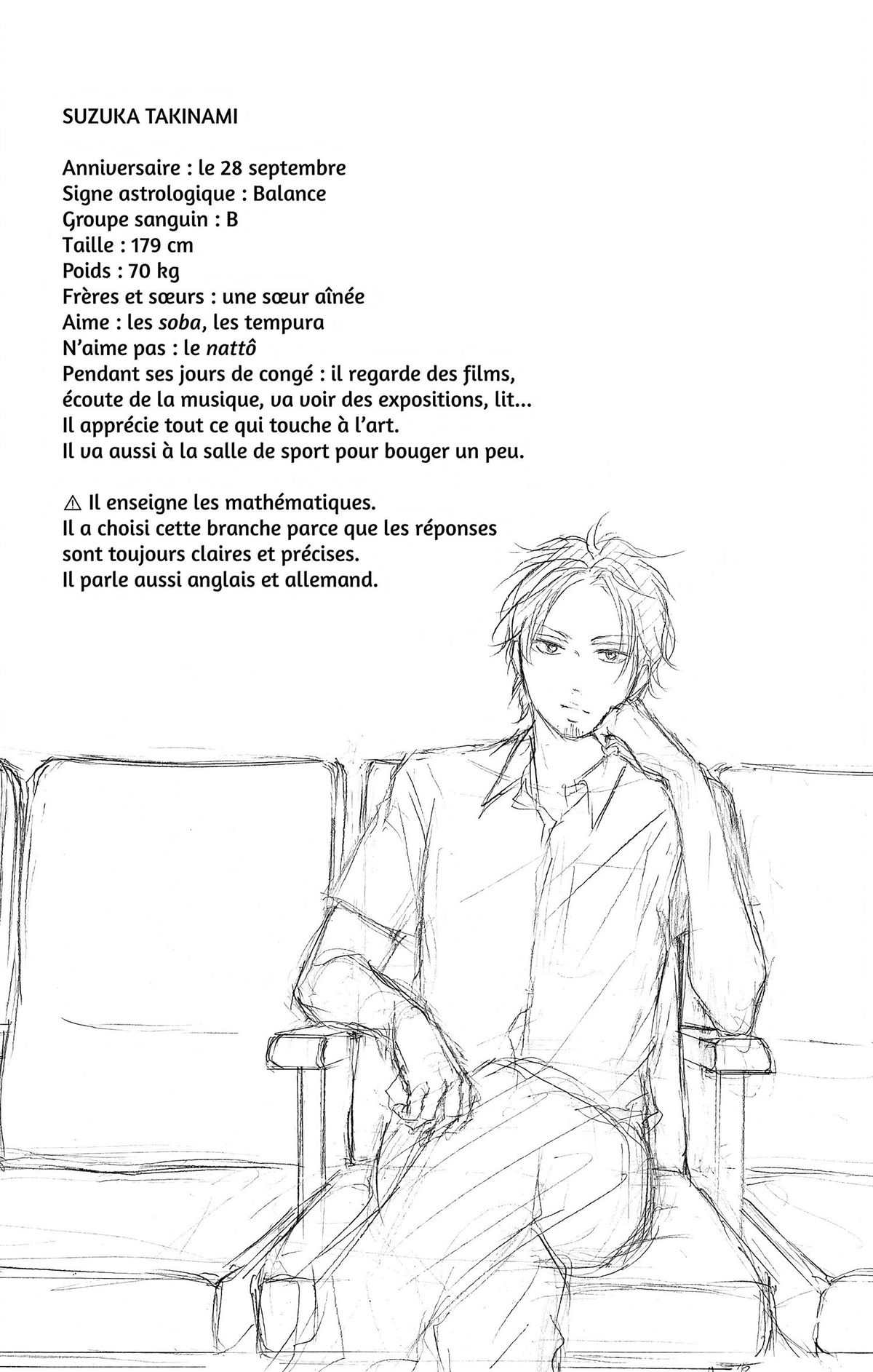 SUZUKA TAKINAMI

Anniversaire : le 28 septembre
Signe astrologique : Balance
Groupe sanguin : B
Taille : 179 cm
Poids : 70 kg
Frères et sœurs : une sœur aînée
Aime : les soba, les tempura
N'aime pas : le nattô
Pendant ses jours de congé : il regarde des films, écoute de la musique, va voir des expositions, lit... Il apprécie tout ce qui touche à l'art. Il va aussi à la salle de sport pour bouger un peu.

⚠ Il enseigne les mathématiques. Il a choisi cette branche parce que les réponses sont toujours claires et précises. Il parle aussi anglais et allemand.